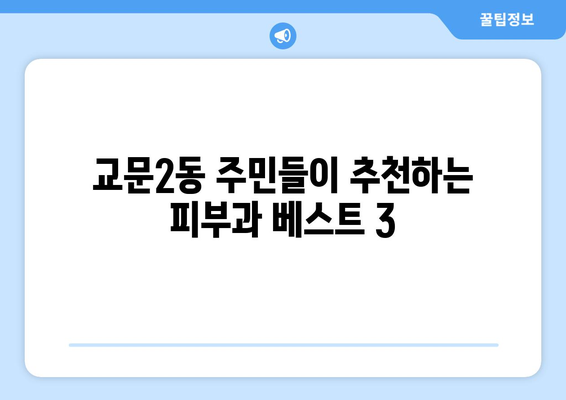 꿀팁정보

교문2동 주민들이 추천하는 피부과 베스트 3